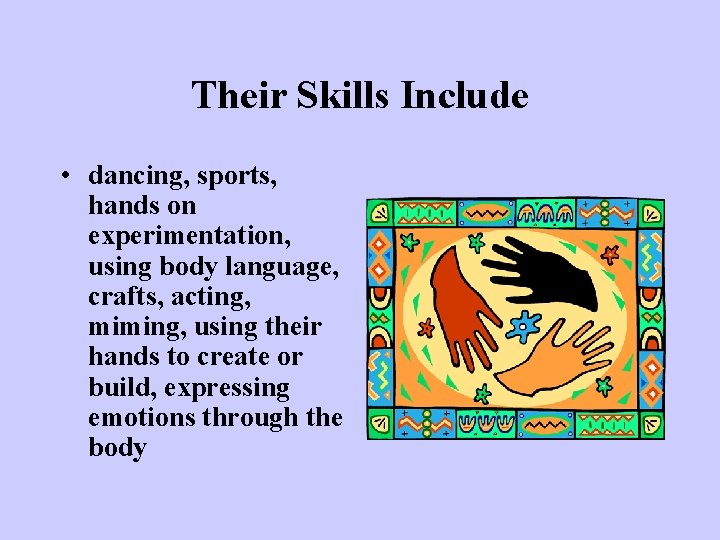 Their Skills Include

• dancing, sports, hands on experimentation, using body language, crafts, acting, miming, using their hands to create or build, expressing emotions through the body